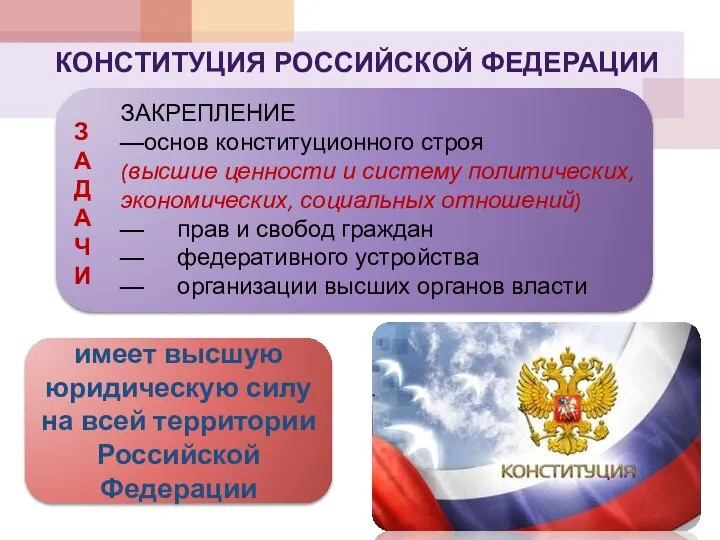 КОНСТИТУЦИЯ РОССИЙСКОЙ ФЕДЕРАЦИИ

З
А
Д
А
Ч
И

ЗАКРЕПЛЕНИЕ
—основ конституционного строя
(высшие ценности и систему политических, экономических, социальных отношений)
— прав и свобод граждан
— федеративного устройства
— организации высших органов власти

имеет высшую юридическую силу на всей территории Российской Федерации

КОНСТИТУЦИЯ